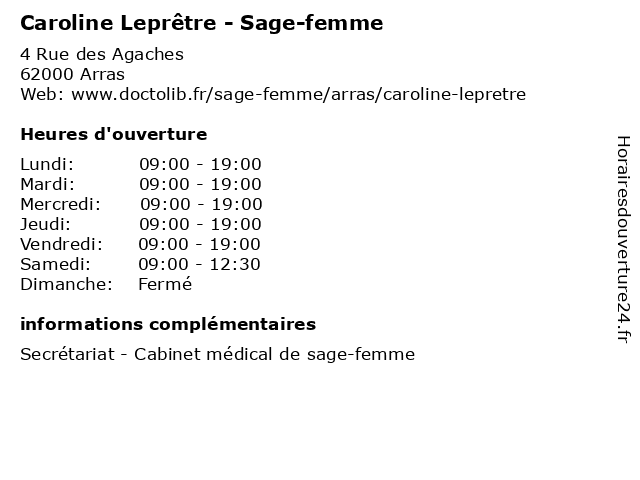 Caroline Leprêtre - Sage-femme

4 Rue des Agaches
62000 Arras
Web: www.doctolib.fr/sage-femme/arras/caroline-lepretre

Heures d'ouverture

| | |
|---|---|
| Lundi: | 09:00 - 19:00 |
| Mardi: | 09:00 - 19:00 |
| Mercredi: | 09:00 - 19:00 |
| Jeudi: | 09:00 - 19:00 |
| Vendredi: | 09:00 - 19:00 |
| Samedi: | 09:00 - 12:30 |
| Dimanche: | Fermé |

informations complémentaires

Secrétariat - Cabinet médical de sage-femme

Horairesdouverture24.fr